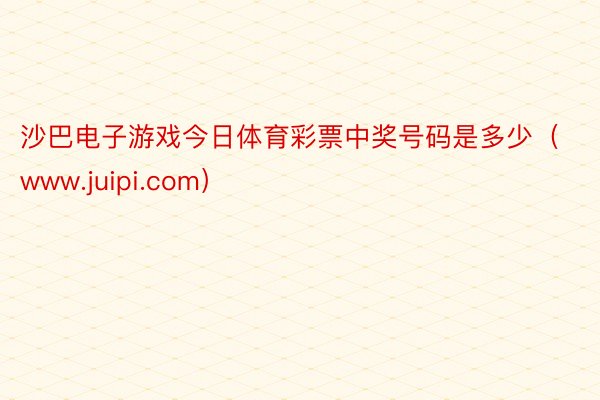 沙巴电子游戏今日体育彩票中奖号码是多少（www.juipi.com）